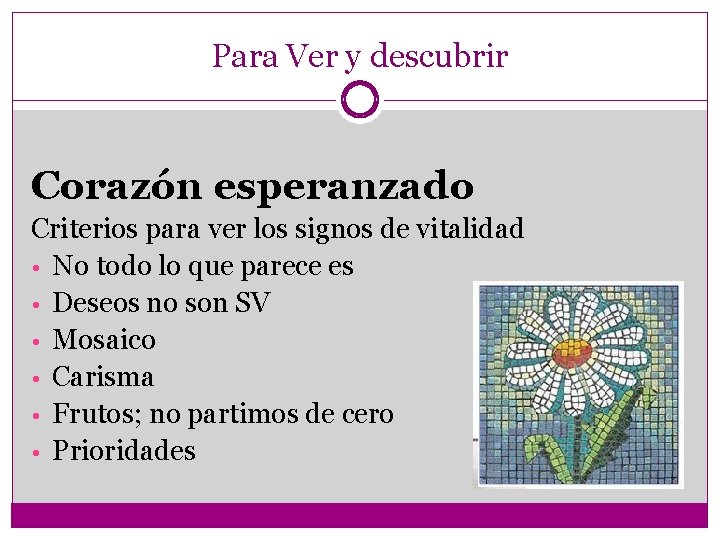 Para Ver y descubrir

Corazón esperanzado

Criterios para ver los signos de vitalidad

• No todo lo que parece es
• Deseos no son SV
• Mosaico
• Carisma
• Frutos; no partimos de cero
• Prioridades